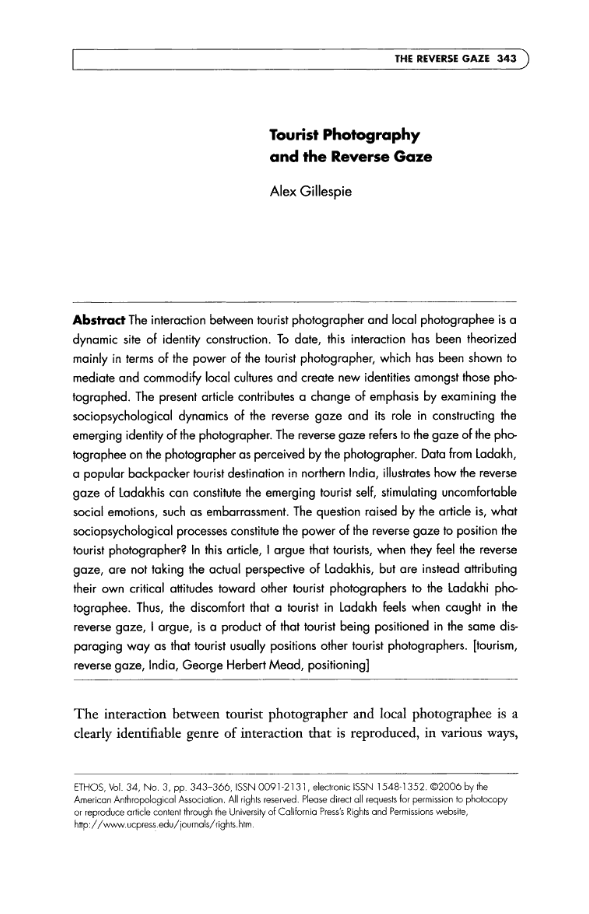 THE REVERSE GAZE 343

Tourist Photography and the Reverse Gaze

Alex Gillespie

Abstract The interaction between tourist photographer and local photographee is a dynamic site of identity construction. To date, this interaction has been theorized mainly in terms of the power of the tourist photographer, which has been shown to mediate and commodify local cultures and create new identities amongst those photographed. The present article contributes a change of emphasis by examining the sociopsychological dynamics of the reverse gaze and its role in constructing the emerging identity of the photographer. The reverse gaze refers to the gaze of the photographee on the photographer as perceived by the photographer. Data from Ladakh, a popular backpacker tourist destination in northern India, illustrates how the reverse gaze of Ladakhis can constitute the emerging tourist self, stimulating uncomfortable social emotions, such as embarrassment. The question raised by the article is, what sociopsychological processes constitute the power of the reverse gaze to position the tourist photographer? In this article, I argue that tourists, when they feel the reverse gaze, are not taking the actual perspective of Ladakhis, but are instead attributing their own critical attitudes toward other tourist photographers to the Ladakhi photographee. Thus, the discomfort that a tourist in Ladakh feels when caught in the reverse gaze, I argue, is a product of that tourist being positioned in the same disparaging way as that tourist usually positions other tourist photographers. [tourism, reverse gaze, India, George Herbert Mead, positioning]

The interaction between tourist photographer and local photographee is a clearly identifiable genre of interaction that is reproduced, in various ways,

ETHOS, Vol. 34, No. 3, pp. 343–366, ISSN 0091-2131, electronic ISSN 1548-1352. ©2006 by the American Anthropological Association. All rights reserved. Please direct all requests for permission to photocopy or reproduce article content through the University of California Press's Rights and Permissions website, http://www.ucpress.edu/journals/rights.htm.